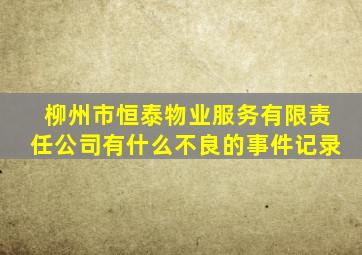 柳州市恒泰物业服务有限责任公司有什么不良的事件记录